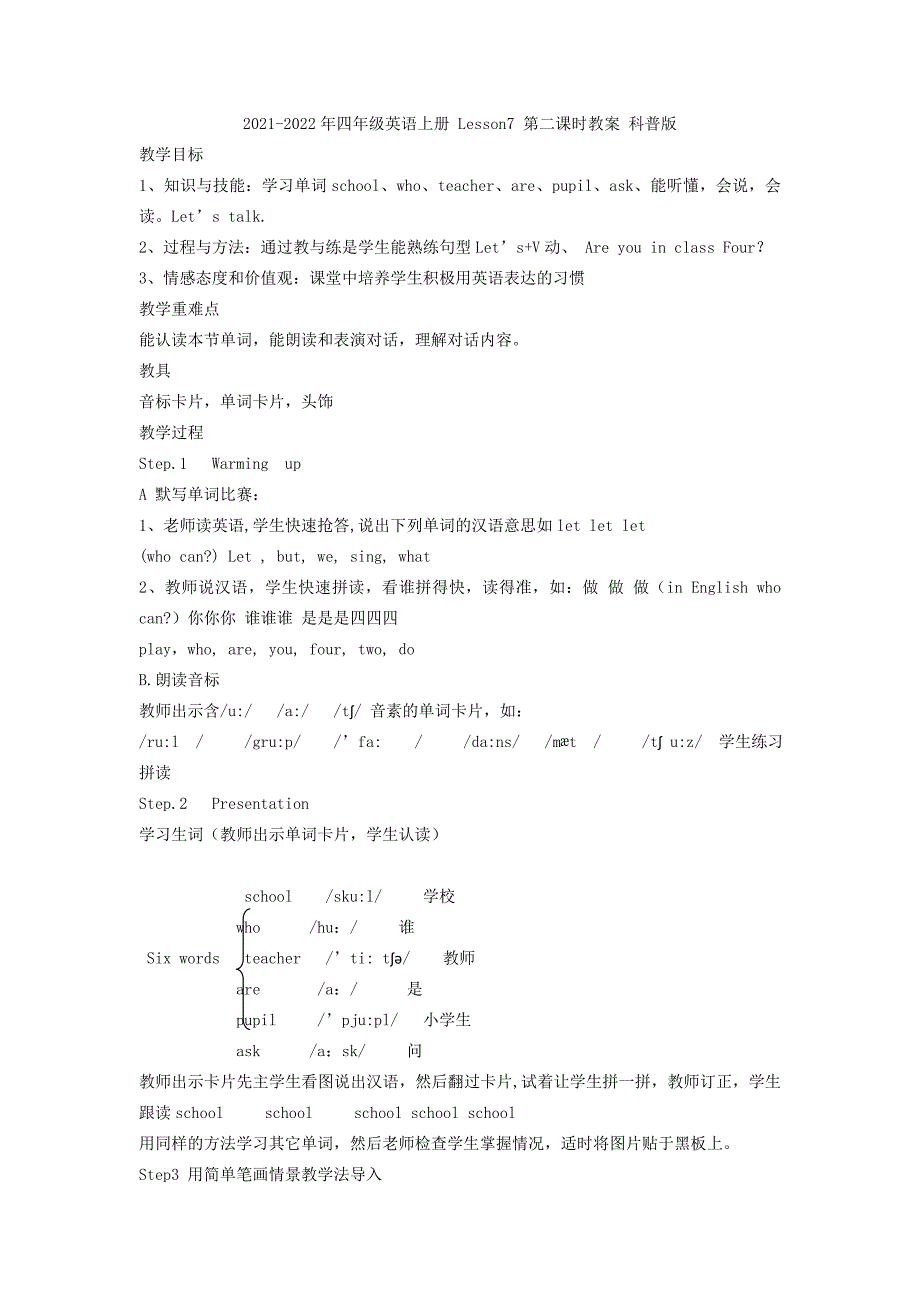 2021-2022年四年级英语上册 Lesson7 第二课时教案 科普版

教学目标

1、知识与技能：学习单词school、who、teacher、are、pupil、ask、能听懂，会说，会读。Let’s talk.

2、过程与方法：通过教与练是学生能熟练句型Let’s+V动、 Are you in class Four?

3、情感态度和价值观：课堂中培养学生积极用英语表达的习惯

教学重难点

能认读本节单词，能朗读和表演对话，理解对话内容。

教具

音标卡片，单词卡片，头饰

教学过程

Step.1 Warming up

A 默写单词比赛：

1、老师读英语,学生快速抢答,说出下列单词的汉语意思如let let let

(who can?) Let , but, we, sing, what

2、教师说汉语，学生快速拼读，看谁拼得快，读得准，如：做 做 做（in English who can?）你你你 谁谁谁 是是是四四四

play, who, are, you, four, two, do

B.朗读音标

教师出示含/u:/ /a:/ /tʃ/ 音素的单词卡片，如：

/ru:l / /gru:p/ /’fa: / /da:ns/ /mæt / /tʃ u:z/ 学生练习拼读

Step.2 Presentation

学习生词（教师出示单词卡片，学生认读）

Six words

school /sku:l/ 学校

who /hu：/ 谁

teacher /’ti: tʃə/ 教师

are /a：/ 是

pupil /’pju:pl/ 小学生

ask /a：sk/ 问

教师出示卡片先主学生看图说出汉语，然后翻过卡片,试着让学生拼一拼，教师订正，学生跟读school school school school school

用同样的方法学习其它单词，然后老师检查学生掌握情况，适时将图片贴于黑板上。

Step3 用简单笔画情景教学法导入